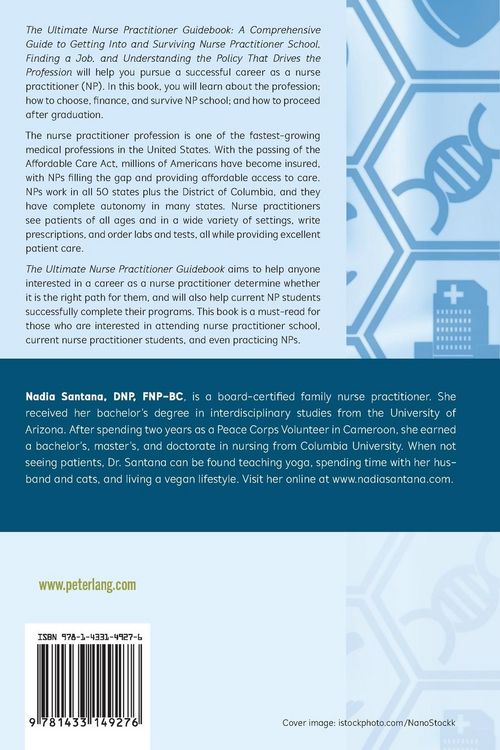 The Ultimate Nurse Practitioner Guidebook: A Comprehensive Guide to Getting Into and Surviving Nurse Practitioner School, Finding a Job, and Understanding the Policy That Drives the Profession will help you pursue a successful career as a nurse practitioner (NP). In this book, you will learn about the profession; how to choose, finance, and survive NP school; and how to proceed after graduation.

The nurse practitioner profession is one of the fastest-growing medical professions in the United States. With the passing of the Affordable Care Act, millions of Americans have become insured, with NPs filling the gap and providing affordable access to care. NPs work in all 50 states plus the District of Columbia, and they have complete autonomy in many states. Nurse practitioners see patients of all ages and in a wide variety of settings, write prescriptions, and order labs and tests, all while providing excellent patient care.

The Ultimate Nurse Practitioner Guidebook aims to help anyone interested in a career as a nurse practitioner determine whether it is the right path for them, and will also help current NP students successfully complete their programs. This book is a must-read for those who are interested in attending nurse practitioner school, current nurse practitioner students, and even practicing NPs.

Nadia Santana, DNP, FNP-BC, is a board-certified family nurse practitioner. She received her bachelor's degree in interdisciplinary studies from the University of Arizona. After spending two years as a Peace Corps Volunteer in Cameroon, she earned a bachelor's, master's, and doctorate in nursing from Columbia University. When not seeing patients, Dr. Santana can be found teaching yoga, spending time with her husband and cats, and living a vegan lifestyle. Visit her online at www.nadiasantana.com.

www.peterlang.com

ISBN 978-1-4331-4927-6

9 781433 149276

Cover image: istockphoto.com/NanoStockk